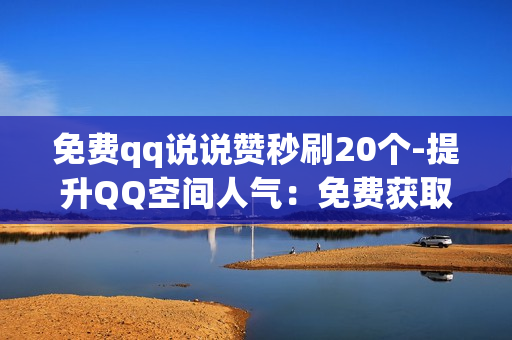 免费qq说说赞秒刷20个-提升QQ空间人气：免费获取